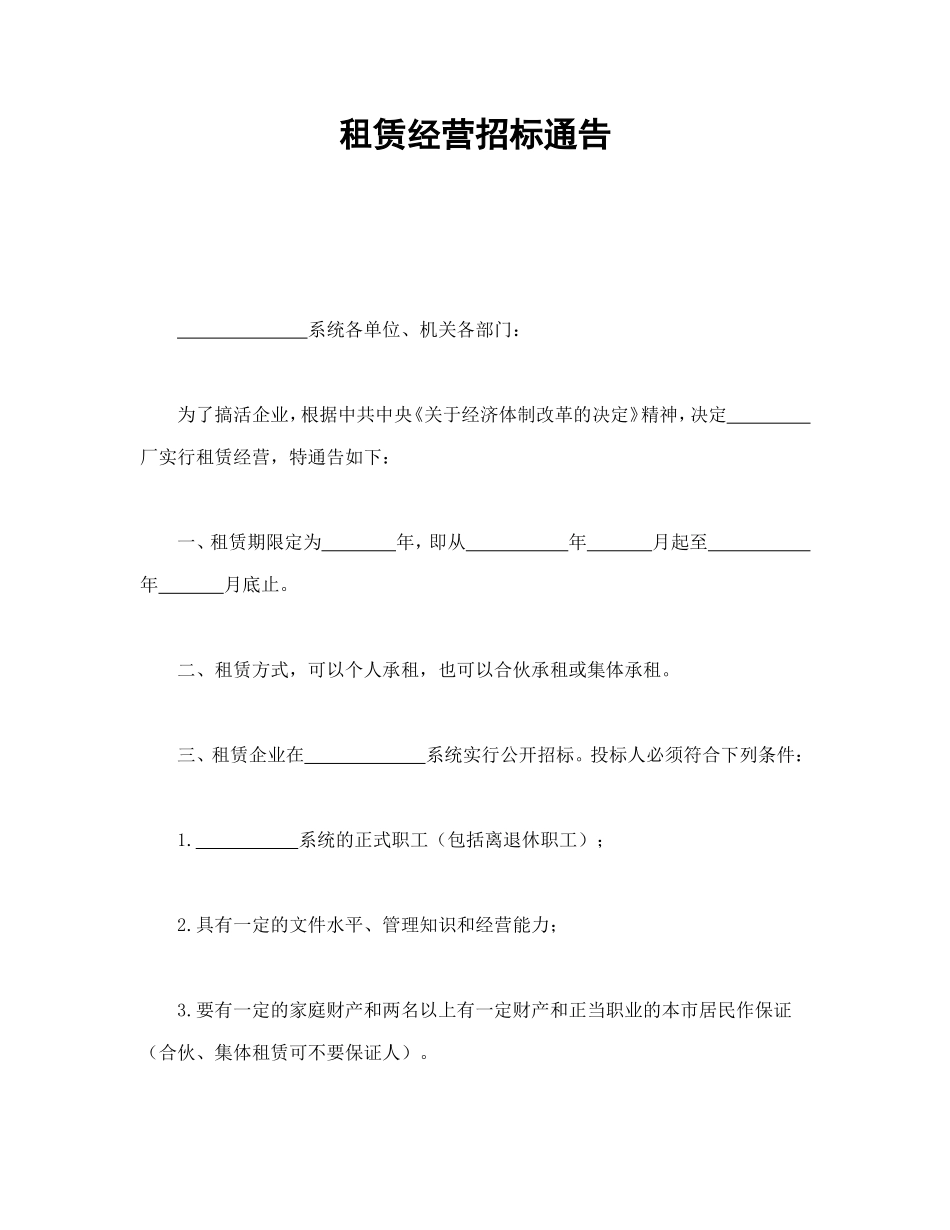 租赁经营招标通告

______________系统各单位、机关各部门：

为了搞活企业，根据中共中央《关于经济体制改革的决定》精神，决定_________厂实行租赁经营，特通告如下：

一、租赁期限定为________年，即从___________年_______月起至___________年_______月底止。

二、租赁方式，可以个人承租，也可以合伙承租或集体承租。

三、租赁企业在_____________系统实行公开招标。投标人必须符合下列条件：

1.___________系统的正式职工（包括离退休职工）；

2.具有一定的文件水平、管理知识和经营能力；

3.要有一定的家庭财产和两名以上有一定财产和正当职业的本市居民作保证（合伙、集体租赁可不要保证人）。